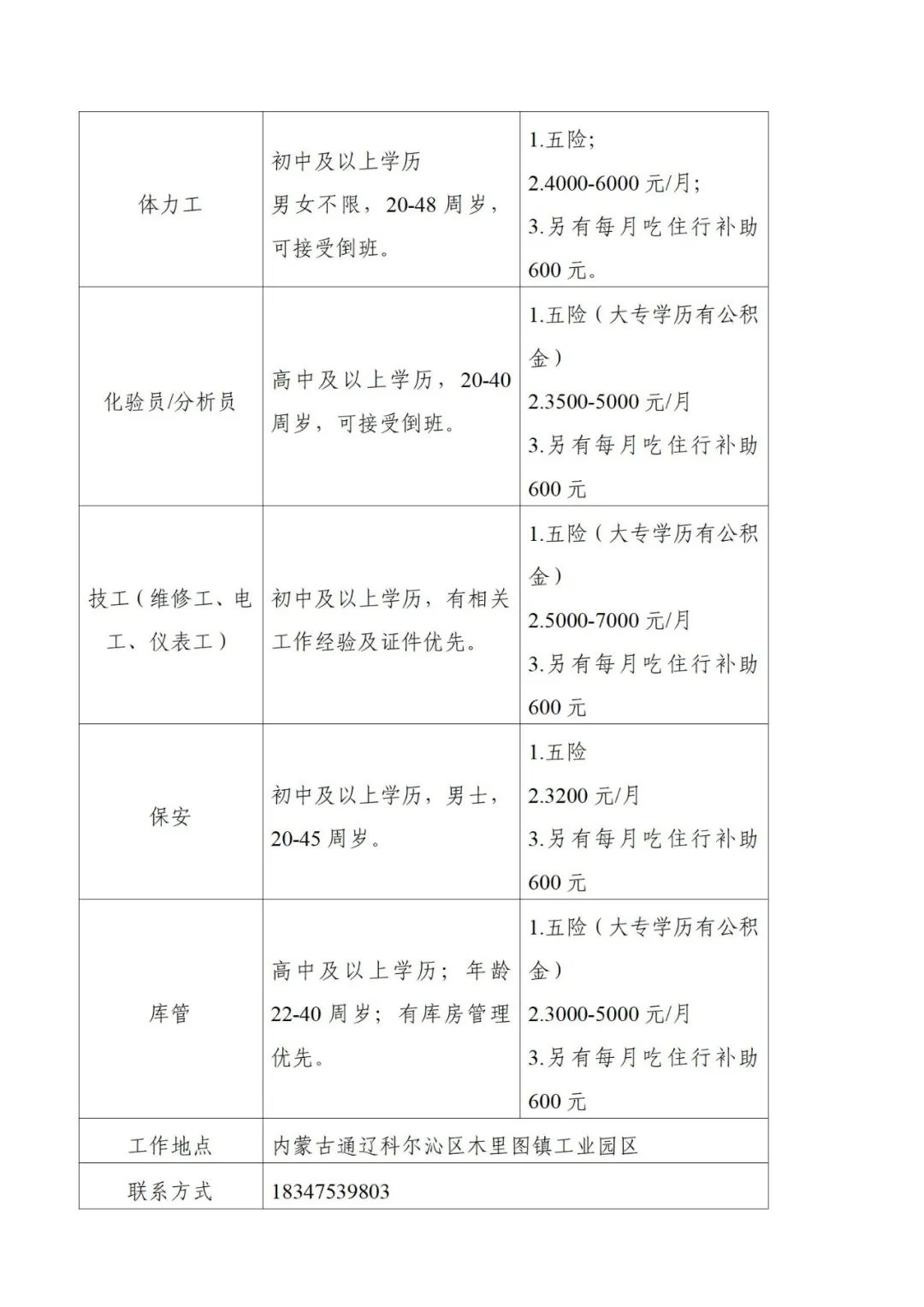 | 体力工 | 初中及以上学历 男女不限，20-48 周岁，可接受倒班。 | 1.五险; 2.4000-6000 元/月; 3.另有每月吃住行补助 600 元。 |
|---|---|---|
| 化验员/分析员 | 高中及以上学历，20-40 周岁，可接受倒班。 | 1.五险（大专学历有公积金） 2.3500-5000 元/月 3.另有每月吃住行补助 600 元 |
| 技工（维修工、电工、仪表工） | 初中及以上学历，有相关工作经验及证件优先。 | 1.五险（大专学历有公积金） 2.5000-7000 元/月 3.另有每月吃住行补助 600 元 |
| 保安 | 初中及以上学历，男士，20-45 周岁。 | 1.五险 2.3200 元/月 3.另有每月吃住行补助 600 元 |
| 库管 | 高中及以上学历；年龄 22-40 周岁；有库房管理优先。 | 1.五险（大专学历有公积金） 2.3000-5000 元/月 3.另有每月吃住行补助 600 元 |
| 工作地点 | 内蒙古通辽科尔沁区木里图镇工业园区 | |
| 联系方式 | 18347539803 | |